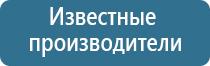 Известные производители